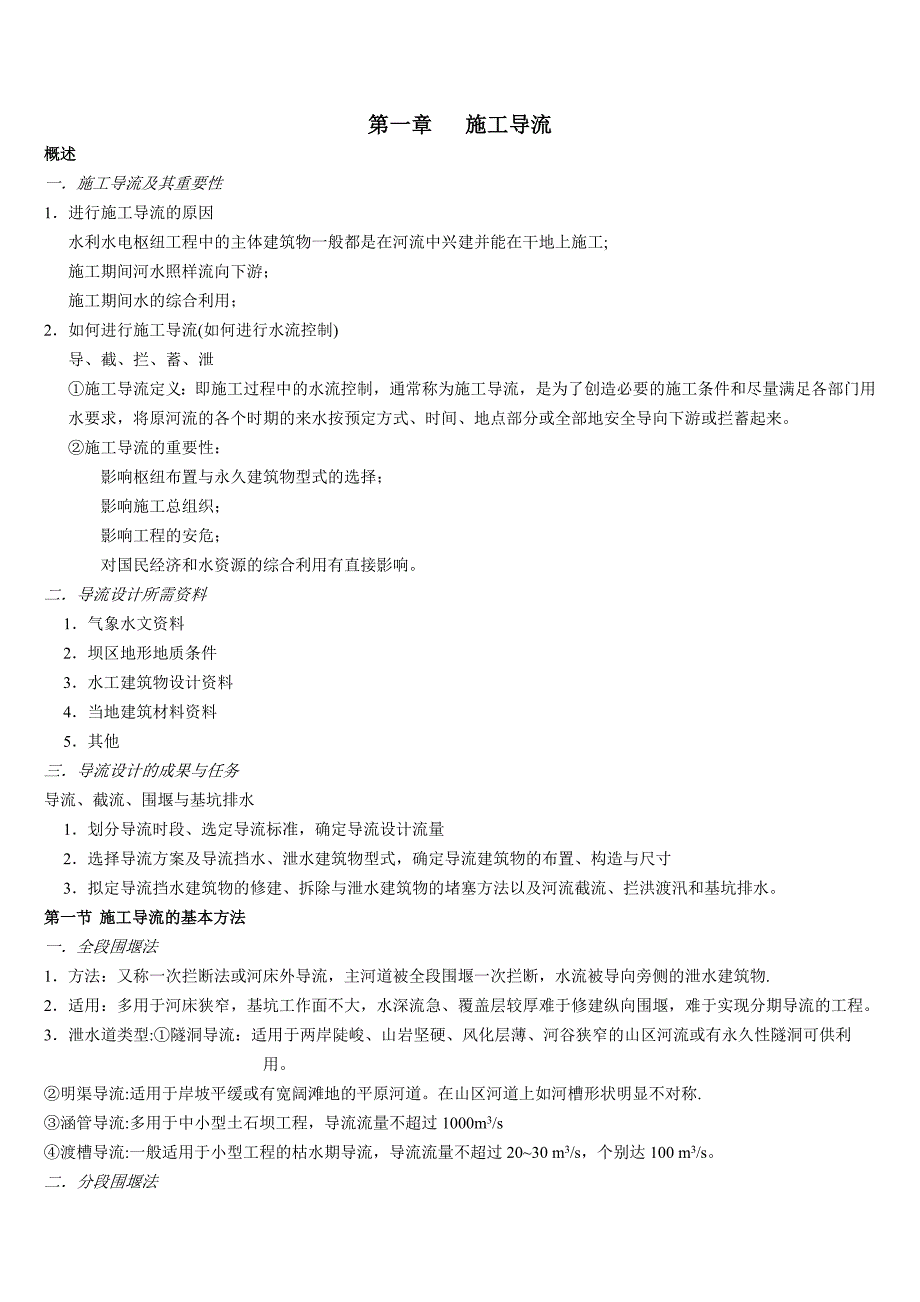 第一章　施工导流

概述

一. 施工导流及其重要性

1. 进行施工导流的原因

水利水电枢纽工程中的主体建筑物一般都是在河流中兴建并能在干地上施工;

施工期间河水照样流向下游;

施工期间水的综合利用;

2. 如何进行施工导流(如何进行水流控制)

导、截、拦、蓄、泄

①施工导流定义：即施工过程中的水流控制，通常称为施工导流，是为了创造必要的施工条件和尽量满足各部门用水要求，将原河流的各个时期的来水按预定方式、时间、地点部分或全部地安全导向下游或拦蓄起来。

②施工导流的重要性：

影响枢纽布置与永久建筑物型式的选择；

影响施工总组织；

影响工程的安危；

对国民经济和水资源的综合利用有直接影响。

二. 导流设计所需资料

1. 气象水文资料

2. 坝区地形地质条件

3. 水工建筑物设计资料

4. 当地建筑材料资料

5. 其他

三. 导流设计的成果与任务

导流、截流、围堰与基坑排水

1. 划分导流时段、选定导流标准，确定导流设计流量

2. 选择导流方案及导流挡水、泄水建筑物型式，确定导流建筑物的布置、构造与尺寸

3. 拟定导流挡水建筑物的修建、拆除与泄水建筑物的堵塞方法以及河流截流、拦洪渡汛和基坑排水。

第一节 施工导流的基本方法

一. 全段围堰法

1. 方法：又称一次拦断法或河床外导流，主河道被全段围堰一次拦断，水流被导向旁侧的泄水建筑物.

2. 适用：多用于河床狭窄，基坑工作面不大，水深流急、覆盖层较厚难于修建纵向围堰，难于实现分期导流的工程。

3. 泄水道类型:①隧洞导流：适用于两岸陡峻、山岩坚硬、风化层薄、河谷狭窄的山区河流或有永久性隧洞可供利用。

②明渠导流:适用于岸坡平缓或有宽阔滩地的平原河道。在山区河道上如河槽形状明显不对称.

③涵管导流:多用于中小型土石坝工程，导流流量不超过 1000m³/s

④渡槽导流:一般适用于小型工程的枯水期导流，导流流量不超过 20~30 m³/s，个别达 100 m³/s。

二. 分段围堰法